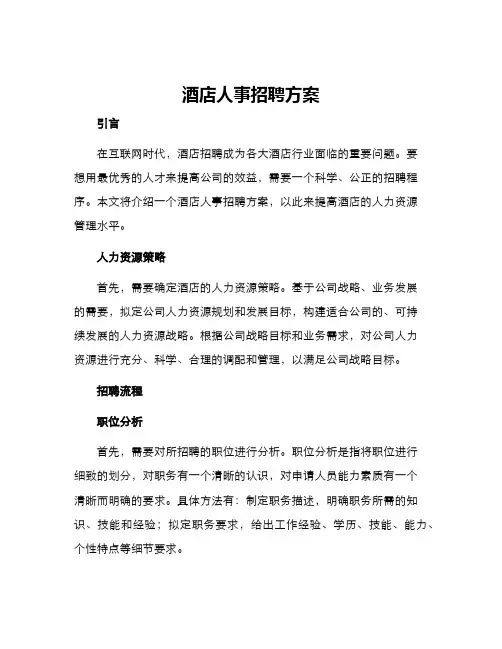 酒店人事招聘方案

引言

在互联网时代，酒店招聘成为各大酒店行业面临的重要问题。要想用最优秀的人才来提高公司的效益，需要一个科学、公正的招聘程序。本文将介绍一个酒店人事招聘方案，以此来提高酒店的人力资源管理水平。

人力资源策略

首先，需要确定酒店的人力资源策略。基于公司战略、业务发展的需要，拟定公司人力资源规划和发展目标，构建适合公司的、可持续发展的人力资源战略。根据公司战略目标和业务需求，对公司人力资源进行充分、科学、合理的调配和管理，以满足公司战略目标。

招聘流程

职位分析

首先，需要对所招聘的职位进行分析。职位分析是指将职位进行细致的划分，对职务有一个清晰的认识，对申请人员能力素质有一个清晰而明确的要求。具体方法有：制定职务描述，明确职务所需的知识、技能和经验；拟定职务要求，给出工作经验、学历、技能、能力、个性特点等细节要求。